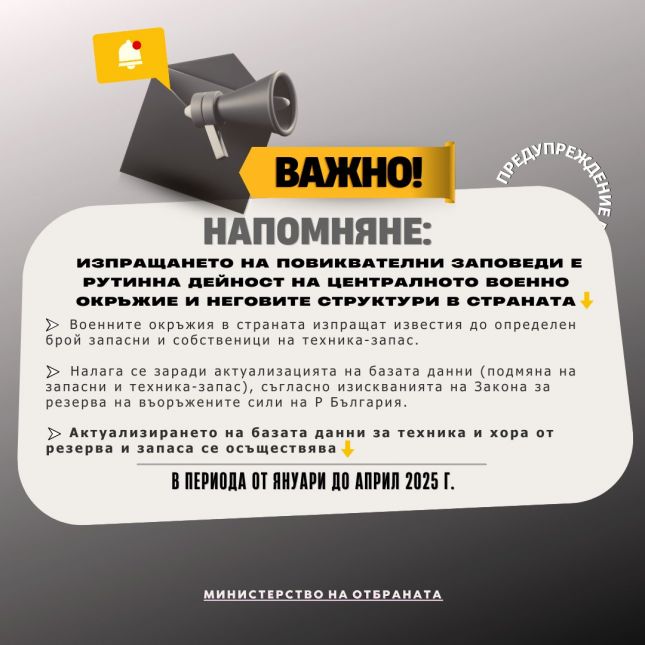 ВАЖНО!

ПРЕДУПРЕЖДЕНИЕ

НАПОМНЯНЕ:

ИЗПРАЩАНЕТО НА ПОВИКВАТЕЛНИ ЗАПОВЕДИ Е РУТИННА ДЕЙНОСТ НА ЦЕНТРАЛНОТО ВОЕННО ОКРЪЖИЕ И НЕГОВИТЕ СТРУКТУРИ В СТРАНАТА

Военните окръжия в страната изпращат известия до определен брой запасни и собственици на техника-запас.

Налага се заради актуализацията на базата данни (подмяна на запасни и техника-запас), съгласно изискванията на Закона за резерва на въоръжените сили на Р България.

Актуализирането на базата данни за техника и хора от резерва и запаса се осъществява

В ПЕРИОДА ОТ ЯНУАРИ ДО АПРИЛ 2025 Г.

МИНИСТЕРСТВО НА ОТБРАНАТА